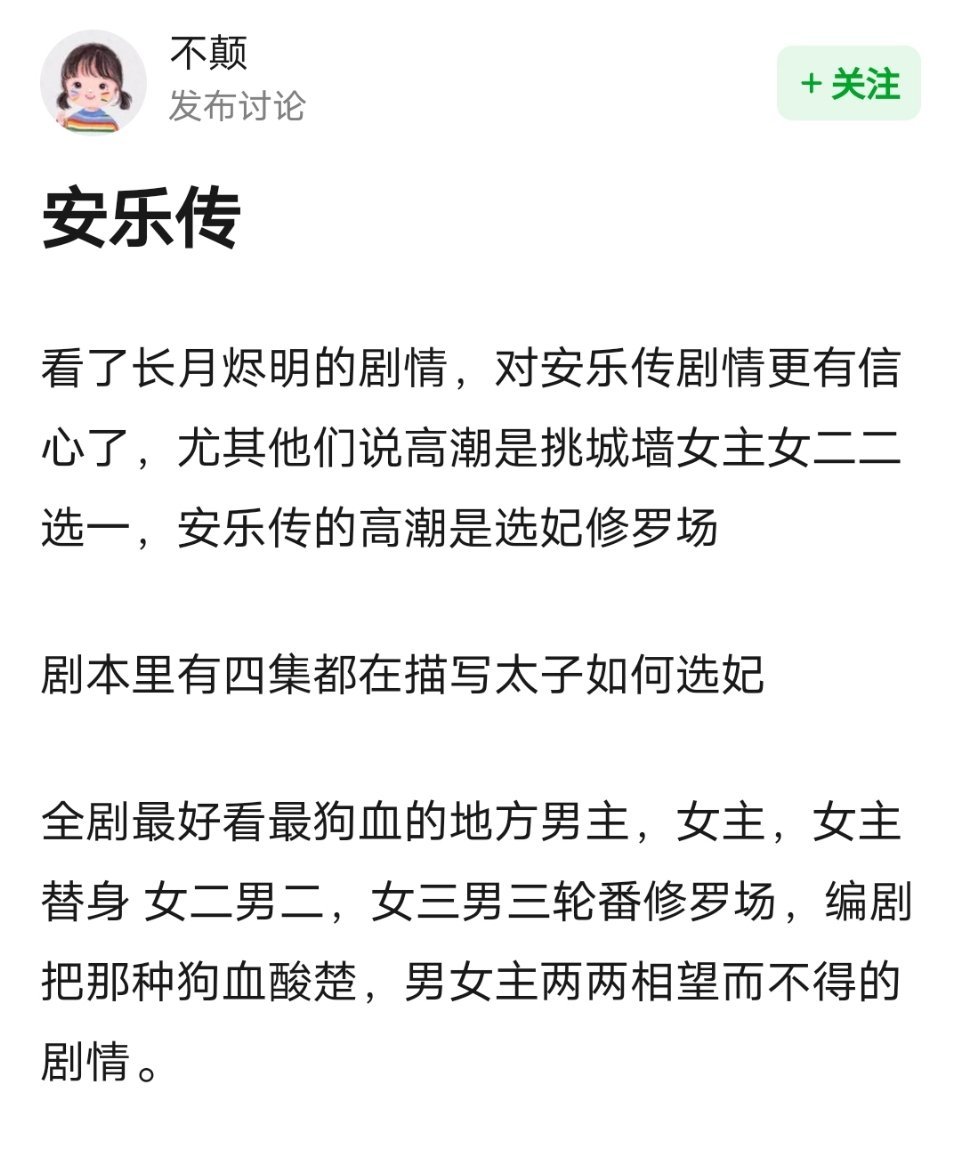 不颠
发布讨论

+ 关注

安乐传

看了长月烬明的剧情，对安乐传剧情更有信心了，尤其他们说高潮是挑城墙女主女二二选一，安乐传的高潮是选妃修罗场

剧本里有四集都在描写太子如何选妃

全剧最好看最狗血的地方男主，女主，女主替身 女二男二，女三男三轮番修罗场，编剧把那种狗血酸楚，男女主两两相望而不得的剧情。